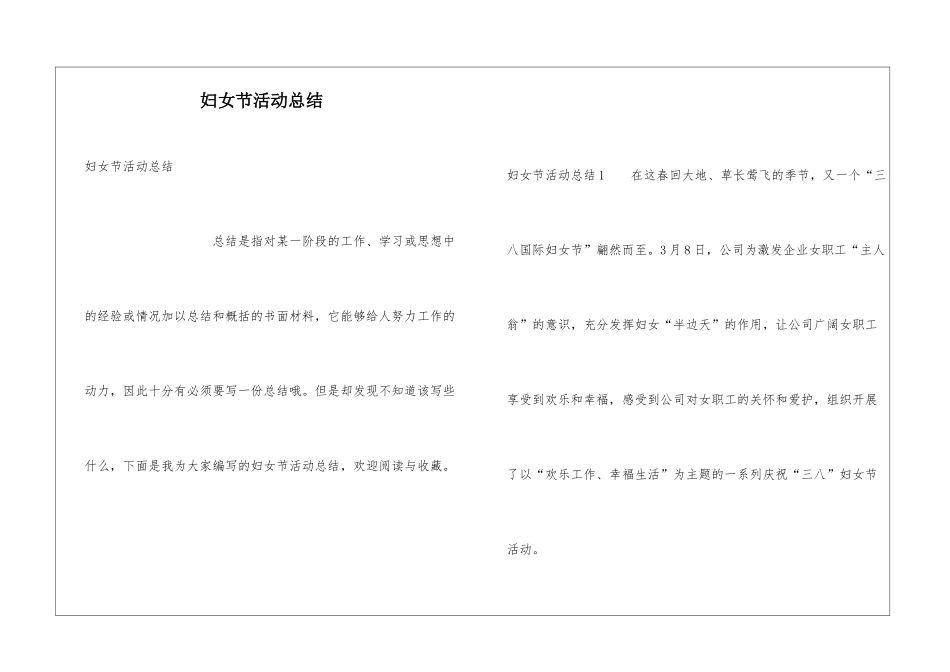 妇女节活动总结

妇女节活动总结

总结是指对某一阶段的工作、学习或思想中的经验或情况加以总结和概括的书面材料，它能够给人努力工作的动力，因此十分有必须要写一份总结哦。但是却发现不知道该写些什么，下面是我为大家编写的妇女节活动总结，欢迎阅读与收藏。

妇女节活动总结1　　在这春回大地、草长莺飞的季节，又一个“三八国际妇女节”翩然而至。3月8日，公司为激发企业女职工“主人翁”的意识，充分发挥妇女“半边天”的作用，让公司广阔女职工享受到欢乐和幸福，感受到公司对女职工的关怀和爱护，组织开展了以“欢乐工作、幸福生活”为主题的一系列庆祝“三八”妇女节活动。